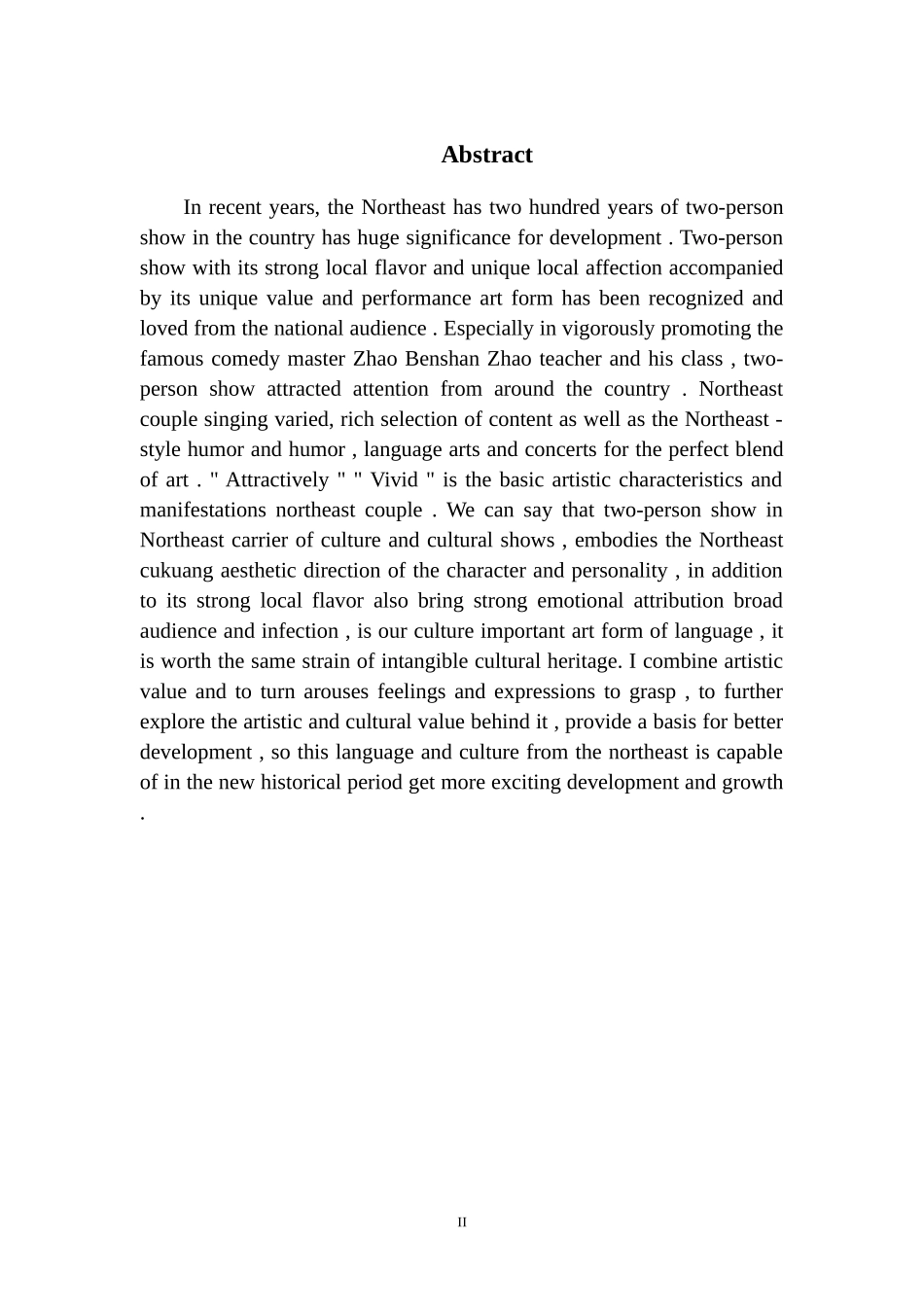 Abstract

In recent years, the Northeast has two hundred years of two-person show in the country has huge significance for development . Two-person show with its strong local flavor and unique local affection accompanied by its unique value and performance art form has been recognized and loved from the national audience . Especially in vigorously promoting the famous comedy master Zhao Benshan Zhao teacher and his class , two-person show attracted attention from around the country . Northeast couple singing varied, rich selection of content as well as the Northeast - style humor and humor , language arts and concerts for the perfect blend of art . " Attractively " " Vivid " is the basic artistic characteristics and manifestations northeast couple . We can say that two-person show in Northeast carrier of culture and cultural shows , embodies the Northeast cukuang aesthetic direction of the character and personality , in addition to its strong local flavor also bring strong emotional attribution broad audience and infection , is our culture important art form of language , it is worth the same strain of intangible cultural heritage. I combine artistic value and to turn arouses feelings and expressions to grasp , to further explore the artistic and cultural value behind it , provide a basis for better development , so this language and culture from the northeast is capable of in the new historical period get more exciting development and growth .

II